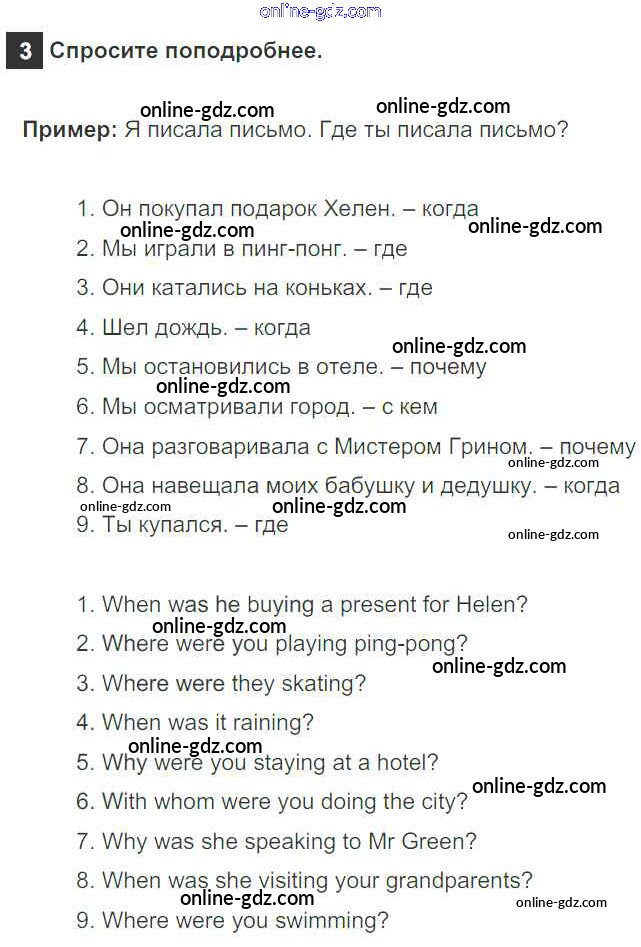 online-gdz.com

3 Спросите поподробнее.

online-gdz.com online-gdz.com

Пример: Я писала письмо. Где ты писала письмо?

1. Он покупал подарок Хелен. – когда
online-gdz.com online-gdz.com
2. Мы играли в пинг-понг. – где
3. Они катались на коньках. – где
4. Шел дождь. – когда
online-gdz.com
5. Мы остановились в отеле. – почему
online-gdz.com
6. Мы осматривали город. – с кем
7. Она разговаривала с Мистером Грином. – почему
online-gdz.com
8. Она навещала моих бабушку и дедушку. – когда
online-gdz.com online-gdz.com
9. Ты купался. – где
online-gdz.com

1. When was he buying a present for Helen?
online-gdz.com
2. Where were you playing ping-pong?
online-gdz.com
3. Where were they skating?
4. When was it raining?
online-gdz.com
5. Why were you staying at a hotel?
online-gdz.com
6. With whom were you doing the city?
7. Why was she speaking to Mr Green?
8. When was she visiting your grandparents?
online-gdz.com online-gdz.com
9. Where were you swimming?